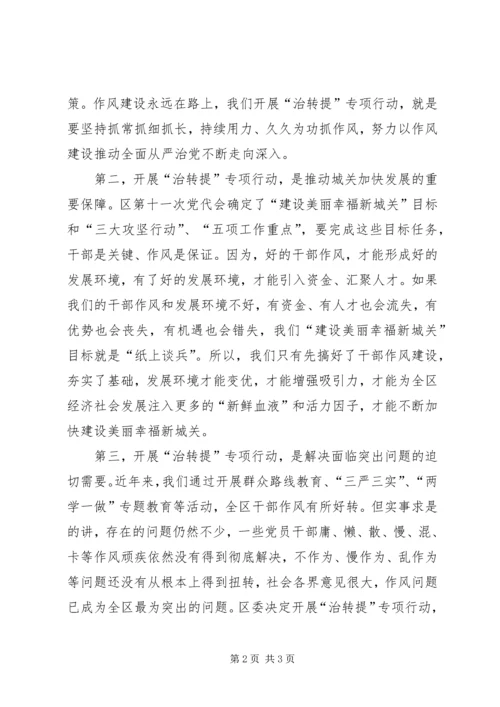 策。作风建设永远在路上，我们开展“治转提”专项行动，就是要坚持抓常抓细抓长，持续用力、久久为功抓作风，努力以作风建设推动全面从严治党不断走向深入。

第二，开展“治转提”专项行动，是推动城关加快发展的重要保障。区第十一次党代会确定了“建设美丽幸福新城关”目标和“三大攻坚行动”、“五项工作重点”，要完成这些目标任务，干部是关键、作风是保证。因为，好的干部作风，才能形成好的发展环境，有了好的发展环境，才能引入资金、汇聚人才。如果我们的干部作风和发展环境不好，有资金、有人才也会流失，有优势也会丧失，有机遇也会错失，我们“建设美丽幸福新城关”目标就是“纸上谈兵”。所以，我们只有先搞好了干部作风建设，夯实了基础，发展环境才能变优，才能增强吸引力，才能为全区经济社会发展注入更多的“新鲜血液”和活力因子，才能不断加快建设美丽幸福新城关。

第三，开展“治转提”专项行动，是解决面临突出问题的迫切需要。近年来，我们通过开展群众路线教育、“三严三实”、“两学一做”专题教育等活动，全区干部作风有所好转。但实事求是的讲，存在的问题仍然不少，一些党员干部庸、懒、散、慢、混、卡等作风顽疾依然没有得到彻底解决，不作为、慢作为、乱作为等问题还没有从根本上得到扭转，社会各界意见很大，作风问题已成为全区最为突出的问题。区委决定开展“治转提”专项行动，

第2页 共3页